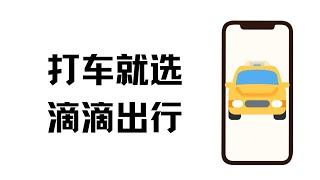 打车就选
滴滴出行